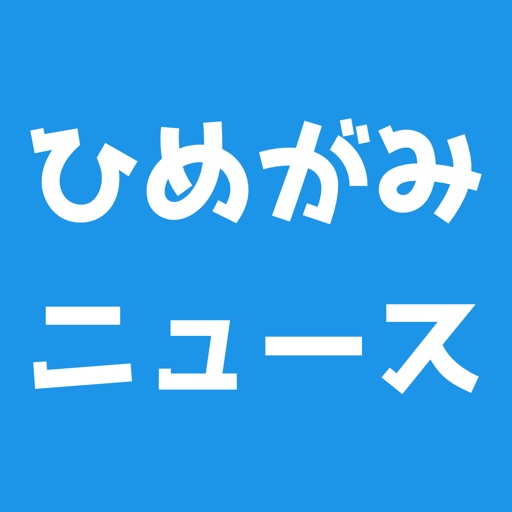 ひめがみ
ニュース